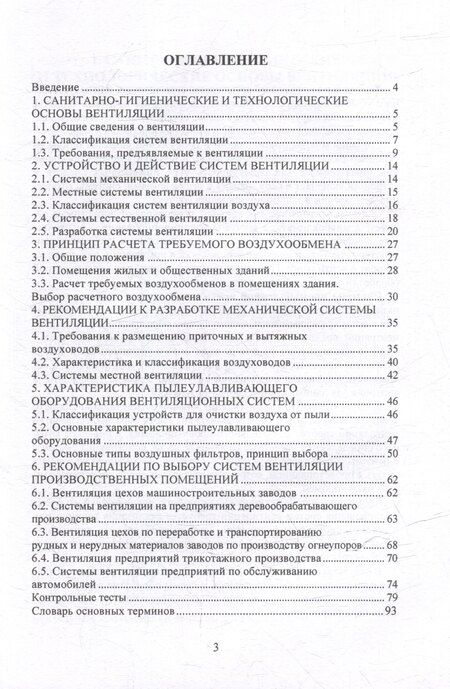 ОГЛАВЛЕНИЕ

Введение 4
1. САНИТАРНО-ГИГИЕНИЧЕСКИЕ И ТЕХНОЛОГИЧЕСКИЕ ОСНОВЫ ВЕНТИЛЯЦИИ 5
1.1. Общие сведения о вентиляции 5
1.2. Классификация систем вентиляции 7
1.3. Требования, предъявляемые к вентиляции 9
2. УСТРОЙСТВО И ДЕЙСТВИЕ СИСТЕМ ВЕНТИЛЯЦИИ 14
2.1. Системы механической вентиляции 14
2.2. Местные системы вентиляции 15
2.3. Классификация систем вентиляции воздуха 16
2.4. Системы естественной вентиляции 18
2.5. Разработка системы вентиляции 20
3. ПРИНЦИП РАСЧЕТА ТРЕБУЕМОГО ВОЗДУХООБМЕНА 27
3.1. Общие положения 27
3.2. Помещения жилых и общественных зданий 28
3.3. Расчет требуемых воздухообменов в помещениях здания.
Выбор расчетного воздухообмена 30
4. РЕКОМЕНДАЦИИ К РАЗРАБОТКЕ МЕХАНИЧЕСКОЙ СИСТЕМЫ ВЕНТИЛЯЦИИ 35
4.1. Требования к размещению приточных и вытяжных воздуховодов 35
4.2. Характеристика и классификация воздуховодов 40
4.3. Системы местной вентиляции 42
5. ХАРАКТЕРИСТИКА ПЫЛЕУЛАВЛИВАЮЩЕГО ОБОРУДОВАНИЯ ВЕНТИЛЯЦИОННЫХ СИСТЕМ 46
5.1. Классификация устройств для очистки воздуха от пыли 46
5.2. Основные характеристики пылеулавливающего оборудования 47
5.3. Основные типы воздушных фильтров, принцип выбора 50
6. РЕКОМЕНДАЦИИ ПО ВЫБОРУ СИСТЕМ ВЕНТИЛЯЦИИ ПРОИЗВОДСТВЕННЫХ ПОМЕЩЕНИЙ 62
6.1. Вентиляция цехов машиностроительных заводов 62
6.2. Системы вентиляции на предприятиях деревообрабатывающего производства 63
6.3. Вентиляция цехов по переработке и транспортированию рудных и нерудных материалов заводов по производству огнеупоров 68
6.4. Вентиляция предприятий трикотажного производства 70
6.5. Системы вентиляции предприятий по обслуживанию автомобилей 74
Контрольные тесты 79
Словарь основных терминов 93

3